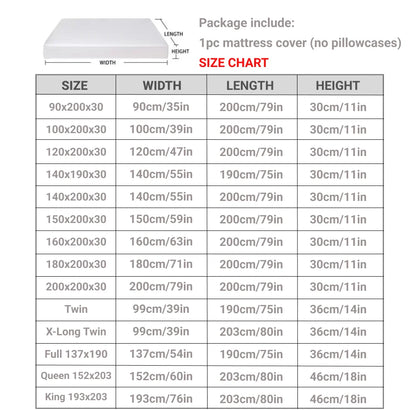 LENGTH
HEIGHT
WIDTH

Package include:
1pc mattress cover (no pillowcases)
SIZE CHART

| SIZE | WIDTH | LENGTH | HEIGHT |
|---|---|---|---|
| 90x200x30 | 90cm/35in | 200cm/79in | 30cm/11in |
| 100x200x30 | 100cm/39in | 200cm/79in | 30cm/11in |
| 120x200x30 | 120cm/47in | 200cm/79in | 30cm/11in |
| 140x190x30 | 140cm/55in | 190cm/75in | 30cm/11in |
| 140x200x30 | 140cm/55in | 200cm/79in | 30cm/11in |
| 150x200x30 | 150cm/59in | 200cm/79in | 30cm/11in |
| 160x200x30 | 160cm/63in | 200cm/79in | 30cm/11in |
| 180x200x30 | 180cm/71in | 200cm/79in | 30cm/11in |
| 200x200x30 | 200cm/79in | 200cm/79in | 30cm/11in |
| Twin | 99cm/39in | 190cm/75in | 36cm/14in |
| X-Long Twin | 99cm/39in | 203cm/80in | 36cm/14in |
| Full 137x190 | 137cm/54in | 190cm/75in | 36cm/14in |
| Queen 152x203 | 152cm/60in | 203cm/80in | 46cm/18in |
| King 193x203 | 193cm/76in | 203cm/80in | 46cm/18in |